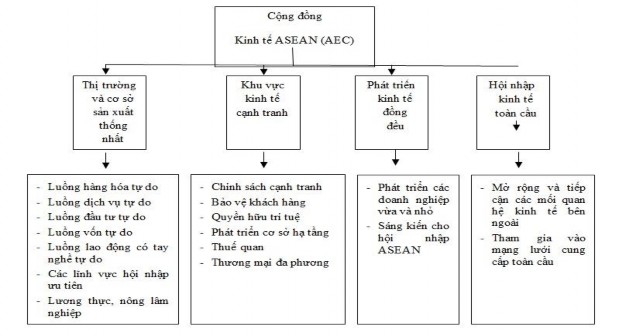 Cộng đồng
Kinh tế ASEAN (AEC)

Thị trường và cơ sở sản xuất thống nhất

Khu vực kinh tế cạnh tranh

Phát triển kinh tế đồng đều

Hội nhập kinh tế toàn cầu

- Luồng hàng hóa tự do
- Luồng dịch vụ tự do
- Luồng đầu tư tự do
- Luồng vốn tự do
- Luồng lao động có tay nghề tự do
- Các lĩnh vực hội nhập ưu tiên
- Lương thực, nông lâm nghiệp

- Chính sách cạnh tranh
- Bảo vệ khách hàng
- Quyền hữu trí tuệ
- Phát triển cơ sở hạ tầng
- Thuế quan
- Thương mại đa phương

- Phát triển các doanh nghiệp vừa và nhỏ
- Sáng kiến cho hội nhập ASEAN

- Mở rộng và tiếp cận các mối quan hệ kinh tế bên ngoài
- Tham gia vào mạng lưới cung cấp toàn cầu